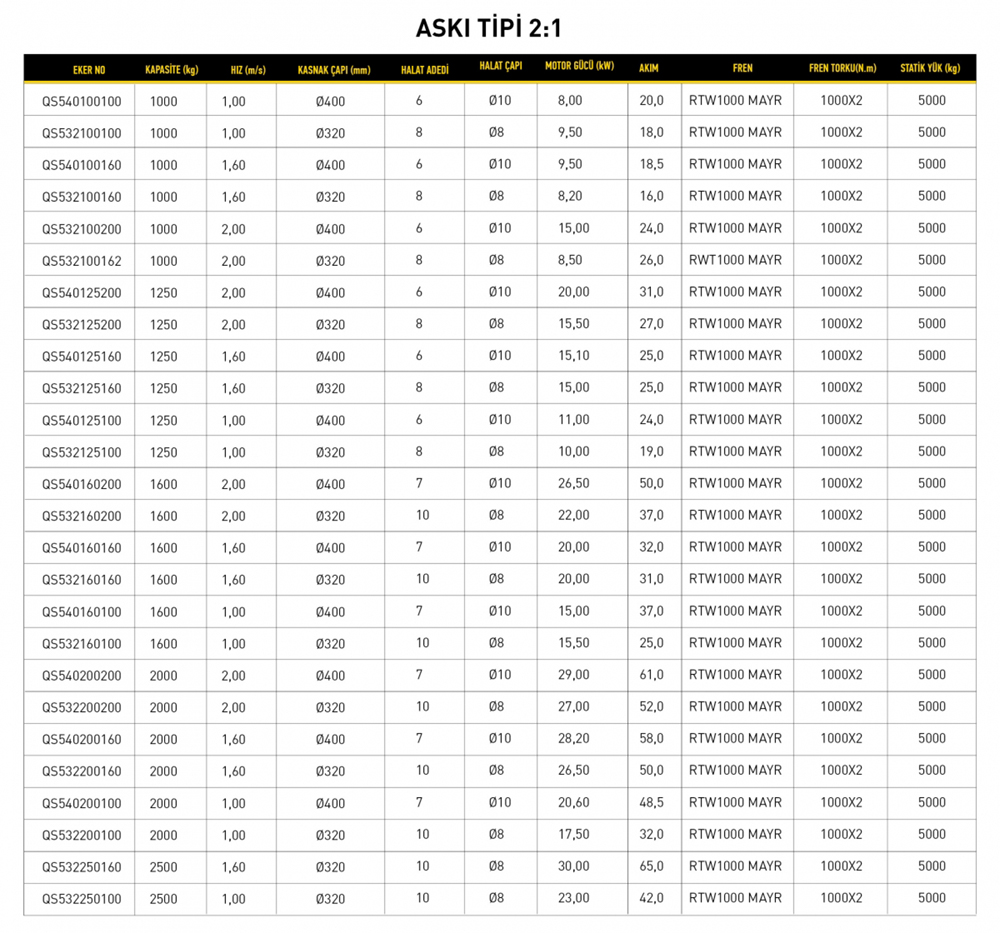 ASKI TİPİ 2:1

| EKER NO | KAPASİTE (kg) | HIZ (m/s) | KASNAK ÇAPI (mm) | HALAT ADEDİ | HALAT ÇAPI | MOTOR GÜCÜ (kW) | AKIM | FREN | FREN TORKU(N.m) | STATİK YÜK (kg) |
|---|---|---|---|---|---|---|---|---|---|---|
| QS540100100 | 1000 | 1,00 | Ø400 | 6 | Ø10 | 8,00 | 20,0 | RTW1000 MAYR | 1000X2 | 5000 |
| QS532100100 | 1000 | 1,00 | Ø320 | 8 | Ø8 | 9,50 | 18,0 | RTW1000 MAYR | 1000X2 | 5000 |
| QS540100160 | 1000 | 1,60 | Ø400 | 6 | Ø10 | 9,50 | 18,5 | RTW1000 MAYR | 1000X2 | 5000 |
| QS532100160 | 1000 | 1,60 | Ø320 | 8 | Ø8 | 8,20 | 16,0 | RTW1000 MAYR | 1000X2 | 5000 |
| QS532100200 | 1000 | 2,00 | Ø400 | 6 | Ø10 | 15,00 | 24,0 | RTW1000 MAYR | 1000X2 | 5000 |
| QS532100162 | 1000 | 2,00 | Ø320 | 8 | Ø8 | 8,50 | 26,0 | RWT1000 MAYR | 1000X2 | 5000 |
| QS540125200 | 1250 | 2,00 | Ø400 | 6 | Ø10 | 20,00 | 31,0 | RTW1000 MAYR | 1000X2 | 5000 |
| QS532125200 | 1250 | 2,00 | Ø320 | 8 | Ø8 | 15,50 | 27,0 | RTW1000 MAYR | 1000X2 | 5000 |
| QS540125160 | 1250 | 1,60 | Ø400 | 6 | Ø10 | 15,10 | 25,0 | RTW1000 MAYR | 1000X2 | 5000 |
| QS532125160 | 1250 | 1,60 | Ø320 | 8 | Ø8 | 15,00 | 25,0 | RTW1000 MAYR | 1000X2 | 5000 |
| QS540125100 | 1250 | 1,00 | Ø400 | 6 | Ø10 | 11,00 | 24,0 | RTW1000 MAYR | 1000X2 | 5000 |
| QS532125100 | 1250 | 1,00 | Ø320 | 8 | Ø8 | 10,00 | 19,0 | RTW1000 MAYR | 1000X2 | 5000 |
| QS540160200 | 1600 | 2,00 | Ø400 | 7 | Ø10 | 26,50 | 50,0 | RTW1000 MAYR | 1000X2 | 5000 |
| QS532160200 | 1600 | 2,00 | Ø320 | 10 | Ø8 | 22,00 | 37,0 | RTW1000 MAYR | 1000X2 | 5000 |
| QS540160160 | 1600 | 1,60 | Ø400 | 7 | Ø10 | 20,00 | 32,0 | RTW1000 MAYR | 1000X2 | 5000 |
| QS532160160 | 1600 | 1,60 | Ø320 | 10 | Ø8 | 20,00 | 31,0 | RTW1000 MAYR | 1000X2 | 5000 |
| QS540160100 | 1600 | 1,00 | Ø400 | 7 | Ø10 | 15,00 | 37,0 | RTW1000 MAYR | 1000X2 | 5000 |
| QS532160100 | 1600 | 1,00 | Ø320 | 10 | Ø8 | 15,50 | 25,0 | RTW1000 MAYR | 1000X2 | 5000 |
| QS540200200 | 2000 | 2,00 | Ø400 | 7 | Ø10 | 29,00 | 61,0 | RTW1000 MAYR | 1000X2 | 5000 |
| QS532200200 | 2000 | 2,00 | Ø320 | 10 | Ø8 | 27,00 | 52,0 | RTW1000 MAYR | 1000X2 | 5000 |
| QS540200160 | 2000 | 1,60 | Ø400 | 7 | Ø10 | 28,20 | 58,0 | RTW1000 MAYR | 1000X2 | 5000 |
| QS532200160 | 2000 | 1,60 | Ø320 | 10 | Ø8 | 26,50 | 50,0 | RTW1000 MAYR | 1000X2 | 5000 |
| QS540200100 | 2000 | 1,00 | Ø400 | 7 | Ø10 | 20,60 | 48,5 | RTW1000 MAYR | 1000X2 | 5000 |
| QS532200100 | 2000 | 1,00 | Ø320 | 10 | Ø8 | 17,50 | 32,0 | RTW1000 MAYR | 1000X2 | 5000 |
| QS532250160 | 2500 | 1,60 | Ø320 | 10 | Ø8 | 30,00 | 65,0 | RTW1000 MAYR | 1000X2 | 5000 |
| QS532250100 | 2500 | 1,00 | Ø320 | 10 | Ø8 | 23,00 | 42,0 | RTW1000 MAYR | 1000X2 | 5000 |